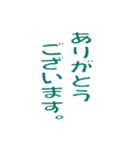 ありがとう
ございます。